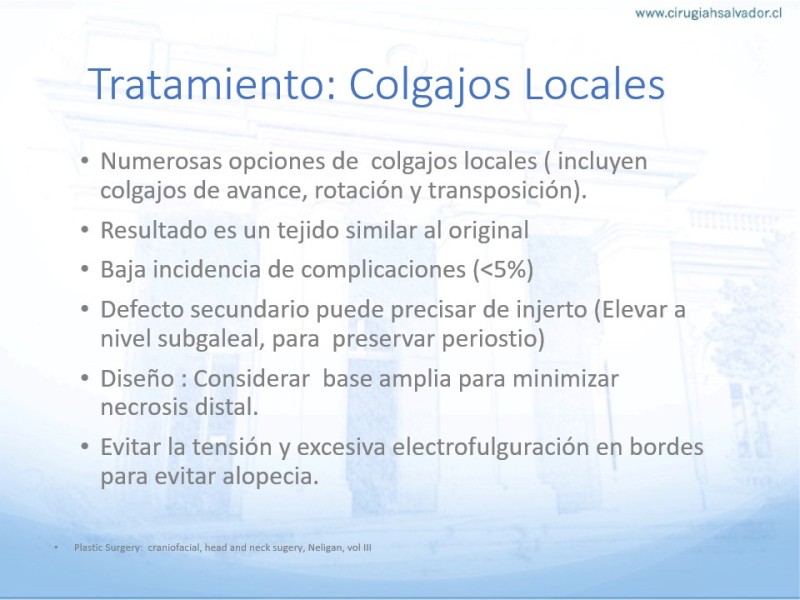 www.cirugiahsalvador.cl

Tratamiento: Colgajos Locales

• Numerosas opciones de colgajos locales ( incluyen colgajos de avance, rotación y transposición).
• Resultado es un tejido similar al original
• Baja incidencia de complicaciones (<5%)
• Defecto secundario puede precisar de injerto (Elevar a nivel subgaleal, para preservar periostio)
• Diseño : Considerar base amplia para minimizar necrosis distal.
• Evitar la tensión y excesiva electrofulguración en bordes para evitar alopecia.

• Plastic Surgery: craniofacial, head and neck sugery, Neligan, vol III